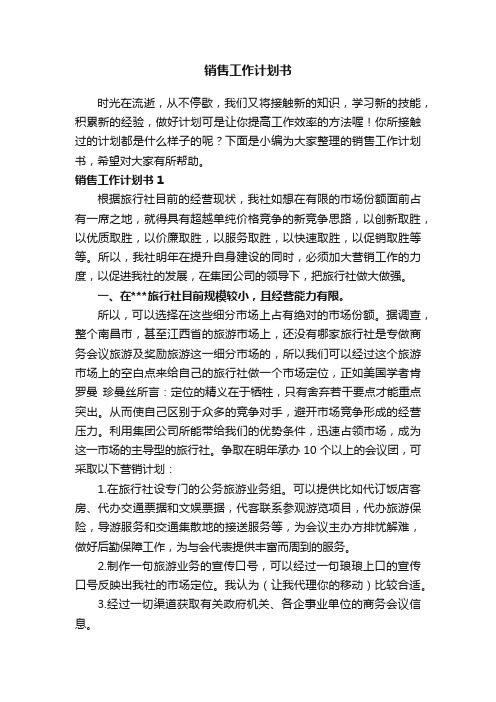 销售工作计划书

时光在流逝，从不停歇，我们又将接触新的知识，学习新的技能，积累新的经验，做好计划可是让你提高工作效率的方法喔！你所接触过的计划都是什么样子的呢？下面是小编为大家整理的销售工作计划书，希望对大家有所帮助。

销售工作计划书 1

根据旅行社目前的经营现状，我社如想在有限的市场份额面前占有一席之地，就得具有超越单纯价格竞争的新竞争思路，以创新取胜，以优质取胜，以价廉取胜，以服务取胜，以快速取胜，以促销取胜等等。所以，我社明年在提升自身建设的同时，必须加大营销工作的力度，以促进我社的发展，在集团公司的领导下，把旅行社做大做强。

一、在***旅行社目前规模较小，且经营能力有限。

所以，可以选择在这些细分市场上占有绝对的市场份额。据调查，整个南昌市，甚至江西省的旅游市场上，还没有哪家旅行社是专做商务会议旅游及奖励旅游这一细分市场的，所以我们可以经过这个旅游市场上的空白点来给自己的旅行社做一个市场定位，正如美国学者肯罗曼 珍曼丝所言：定位的精义在于牺牲，只有舍弃若干要点才能重点突出。从而使自己区别于众多的竞争对手，避开市场竞争形成的经营压力。利用集团公司所能带给我们的优势条件，迅速占领市场，成为这一市场的主导型的旅行社。争取在明年承办 10 个以上的会议团，可采取以下营销计划：

1.在旅行社设专门的公务旅游业务组。可以提供比如代订饭店客房、代办交通票据和文娱票据，代客联系参观游览项目，代办旅游保险，导游服务和交通集散地的接送服务等，为会议主办方排忧解难，做好后勤保障工作，为与会代表提供丰富而周到的服务。

2.制作一句旅游业务的宣传口号，可以经过一句琅琅上口的宣传口号反映出我社的市场定位。我认为（让我代理你的移动）比较合适。

3.经过一切渠道获取有关政府机关、各企事业单位的商务会议信息。